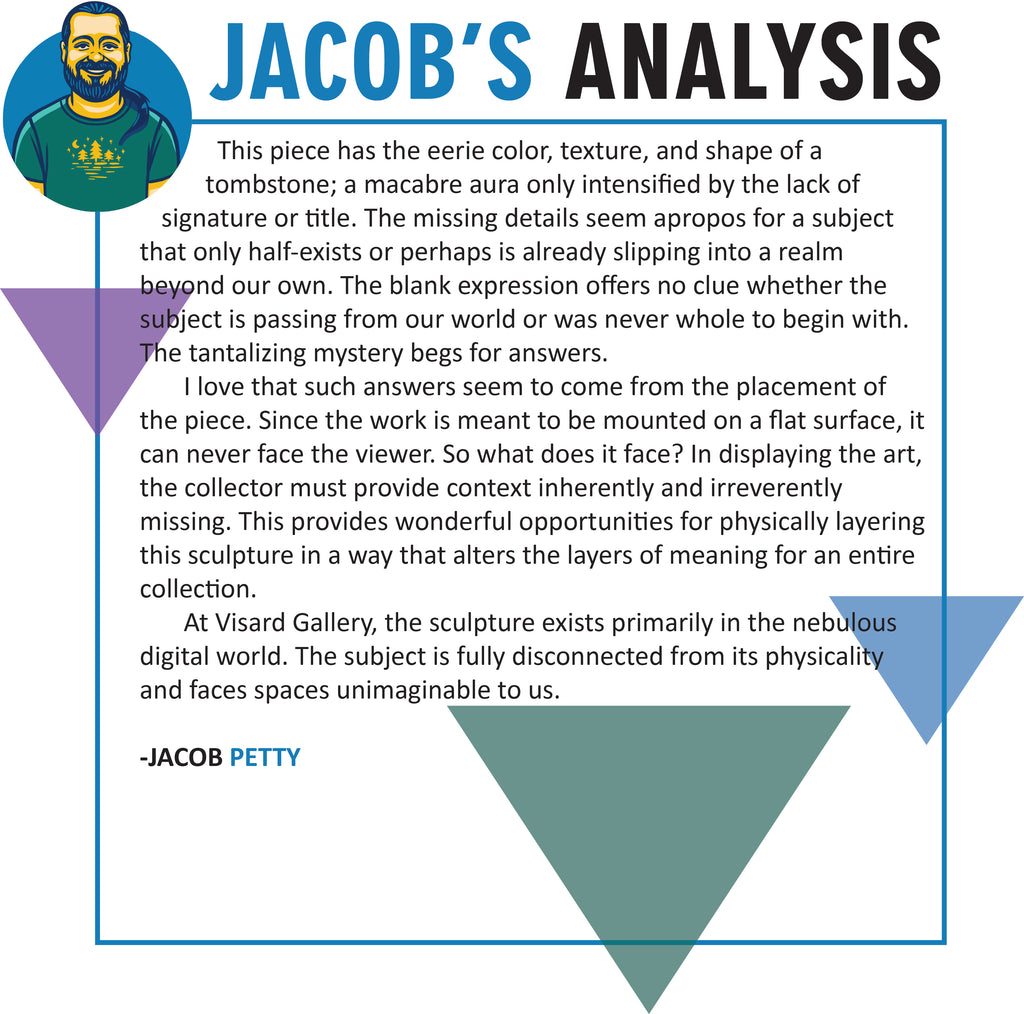 JACOB'S ANALYSIS

This piece has the eerie color, texture, and shape of a tombstone; a macabre aura only intensified by the lack of signature or title. The missing details seem apropos for a subject that only half-exists or perhaps is already slipping into a realm beyond our own. The blank expression offers no clue whether the subject is passing from our world or was never whole to begin with. The tantalizing mystery begs for answers.

I love that such answers seem to come from the placement of the piece. Since the work is meant to be mounted on a flat surface, it can never face the viewer. So what does it face? In displaying the art, the collector must provide context inherently and irreverently missing. This provides wonderful opportunities for physically layering this sculpture in a way that alters the layers of meaning for an entire collection.

At Visard Gallery, the sculpture exists primarily in the nebulous digital world. The subject is fully disconnected from its physicality and faces spaces unimaginable to us.

-JACOB PETTY